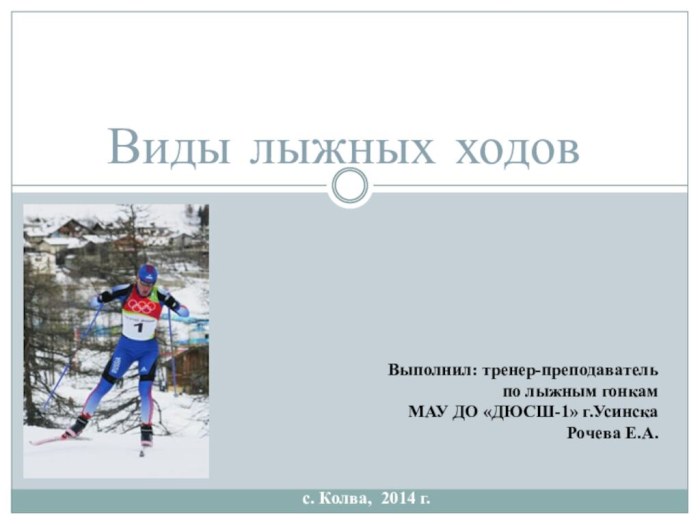 Виды лыжных ходов

1

Выполнил: тренер-преподаватель по лыжным гонкам МАУ ДО «ДЮСШ-1» г.Усинска Рочева Е.А.

с. Колва, 2014 г.